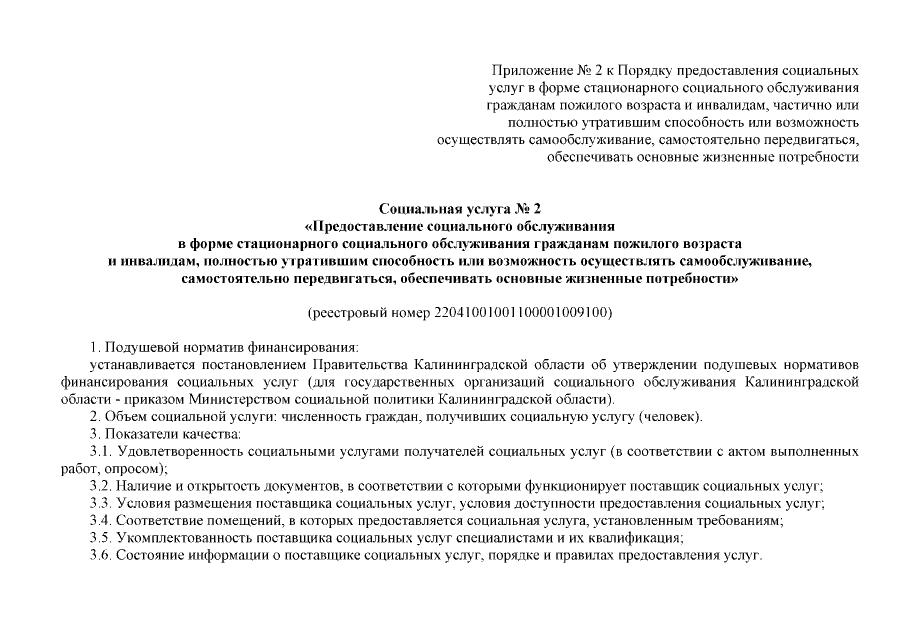 Приложение № 2 к Порядку предоставления социальных услуг в форме стационарного социального обслуживания гражданам пожилого возраста и инвалидам, частично или полностью утратившим способность или возможность осуществлять самообслуживание, самостоятельно передвигаться, обеспечивать основные жизненные потребности

Социальная услуга № 2
«Предоставление социального обслуживания в форме стационарного социального обслуживания гражданам пожилого возраста и инвалидам, полностью утратившим способность или возможность осуществлять самообслуживание, самостоятельно передвигаться, обеспечивать основные жизненные потребности»

(реестровый номер 22041001001100001009100)

1. Подушевой норматив финансирования:
устанавливается постановлением Правительства Калининградской области об утверждении подушевых нормативов финансирования социальных услуг (для государственных организаций социального обслуживания Калининградской области - приказом Министерством социальной политики Калининградской области).
2. Объем социальной услуги: численность граждан, получивших социальную услугу (человек).
3. Показатели качества:
3.1. Удовлетворенность социальными услугами получателей социальных услуг (в соответствии с актом выполненных работ, опросом);
3.2. Наличие и открытость документов, в соответствии с которыми функционирует поставщик социальных услуг;
3.3. Условия размещения поставщика социальных услуг, условия доступности предоставления социальных услуг;
3.4. Соответствие помещений, в которых предоставляется социальная услуга, установленным требованиям;
3.5. Укомплектованность поставщика социальных услуг специалистами и их квалификация;
3.6. Состояние информации о поставщике социальных услуг, порядке и правилах предоставления услуг.